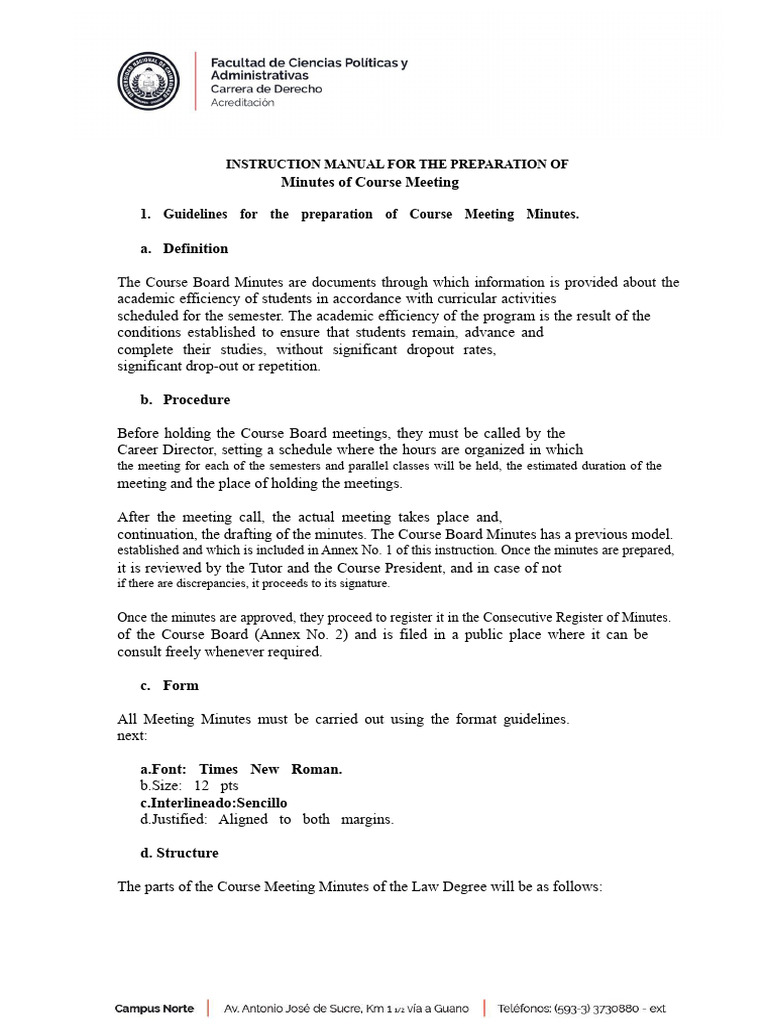 Facultad de Ciencias Políticas y Administrativas
Carrera de Derecho
Acreditación

INSTRUCTION MANUAL FOR THE PREPARATION OF
Minutes of Course Meeting

1. Guidelines for the preparation of Course Meeting Minutes.

a. Definition

The Course Board Minutes are documents through which information is provided about the academic efficiency of students in accordance with curricular activities scheduled for the semester. The academic efficiency of the program is the result of the conditions established to ensure that students remain, advance and complete their studies, without significant dropout rates, significant drop-out or repetition.

b. Procedure

Before holding the Course Board meetings, they must be called by the Career Director, setting a schedule where the hours are organized in which the meeting for each of the semesters and parallel classes will be held, the estimated duration of the meeting and the place of holding the meetings.

After the meeting call, the actual meeting takes place and, continuation, the drafting of the minutes. The Course Board Minutes has a previous model. established and which is included in Annex No. 1 of this instruction. Once the minutes are prepared, it is reviewed by the Tutor and the Course President, and in case of not if there are discrepancies, it proceeds to its signature.

Once the minutes are approved, they proceed to register it in the Consecutive Register of Minutes. of the Course Board (Annex No. 2) and is filed in a public place where it can be consult freely whenever required.

c. Form

All Meeting Minutes must be carried out using the format guidelines. next:

a.Font: Times New Roman.
b.Size: 12 pts
c.Interlineado:Sencillo
d.Justified: Aligned to both margins.

d. Structure

The parts of the Course Meeting Minutes of the Law Degree will be as follows:

Campus Norte | Av. Antonio José de Sucre, Km 1 1/2 vía a Guano | Teléfonos: (593-3) 3730880 - ext